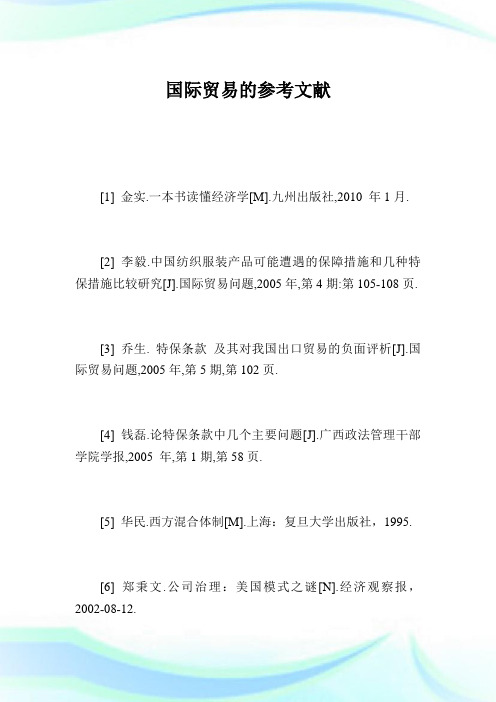 国际贸易的参考文献

[1] 金实.一本书读懂经济学[M].九州出版社,2010 年 1 月.

[2] 李毅.中国纺织服装产品可能遭遇的保障措施和几种特保措施比较研究[J].国际贸易问题,2005 年,第 4 期:第 105-108 页.

[3] 乔生. 特保条款 及其对我国出口贸易的负面评析[J].国际贸易问题,2005 年,第 5 期,第 102 页.

[4] 钱磊.论特保条款中几个主要问题[J].广西政法管理干部学院学报,2005 年,第 1 期,第 58 页.

[5] 华民.西方混合体制[M].上海：复旦大学出版社，1995.

[6] 郑秉文.公司治理：美国模式之谜[N].经济观察报，2002-08-12.